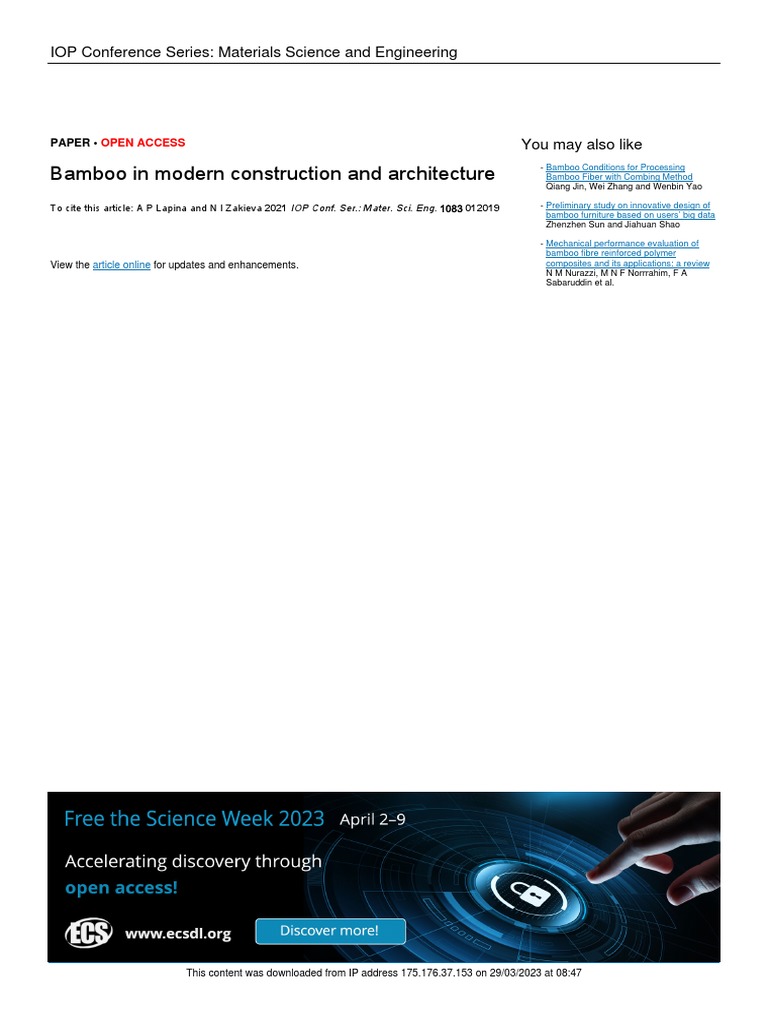 IOP Conference Series: Materials Science and Engineering

PAPER • OPEN ACCESS

Bamboo in modern construction and architecture

To cite this article: A P Lapina and N I Zakieva 2021 IOP Conf. Ser.: Mater. Sci. Eng. 1083 012019

View the article online for updates and enhancements.

You may also like

- Bamboo Conditions for Processing Bamboo Fiber with Combing Method
Qiang Jin, Wei Zhang and Wenbin Yao

- Preliminary study on innovative design of bamboo furniture based on users' big data
Zhenzhen Sun and Jiahuan Shao

- Mechanical performance evaluation of bamboo fibre reinforced polymer composites and its applications: a review
N M Nurazzi, M N F Norrrahim, F A Sabaruddin et al.

Free the Science Week 2023 April 2–9

Accelerating discovery through open access!

ECS www.ecsdl.org

Discover more!

This content was downloaded from IP address 175.176.37.153 on 29/03/2023 at 08:47